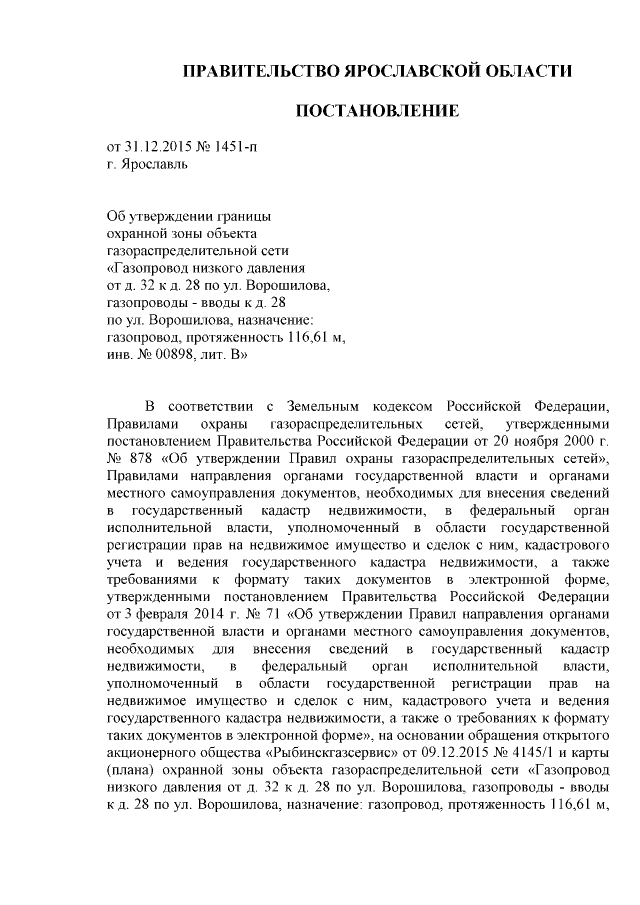 ПРАВИТЕЛЬСТВО ЯРОСЛАВСКОЙ ОБЛАСТИ

ПОСТАНОВЛЕНИЕ

от 31.12.2015 № 1451-п
г. Ярославль

Об утверждении границы охранной зоны объекта газораспределительной сети «Газопровод низкого давления от д. 32 к д. 28 по ул. Ворошилова, газопроводы - вводы к д. 28 по ул. Ворошилова, назначение: газопровод, протяженность 116,61 м, инв. № 00898, лит. В»

В соответствии с Земельным кодексом Российской Федерации, Правилами охраны газораспределительных сетей, утвержденными постановлением Правительства Российской Федерации от 20 ноября 2000 г. № 878 «Об утверждении Правил охраны газораспределительных сетей», Правилами направления органами государственной власти и органами местного самоуправления документов, необходимых для внесения сведений в государственный кадастр недвижимости, в федеральный орган исполнительной власти, уполномоченный в области государственной регистрации прав на недвижимое имущество и сделок с ним, кадастрового учета и ведения государственного кадастра недвижимости, а также требованиями к формату таких документов в электронной форме, утвержденными постановлением Правительства Российской Федерации от 3 февраля 2014 г. № 71 «Об утверждении Правил направления органами государственной власти и органами местного самоуправления документов, необходимых для внесения сведений в государственный кадастр недвижимости, в федеральный орган исполнительной власти, уполномоченный в области государственной регистрации прав на недвижимое имущество и сделок с ним, кадастрового учета и ведения государственного кадастра недвижимости, а также о требованиях к формату таких документов в электронной форме», на основании обращения открытого акционерного общества «Рыбинскгазсервис» от 09.12.2015 № 4145/1 и карты (плана) охранной зоны объекта газораспределительной сети «Газопровод низкого давления от д. 32 к д. 28 по ул. Ворошилова, газопроводы - вводы к д. 28 по ул. Ворошилова, назначение: газопровод, протяженность 116,61 м,